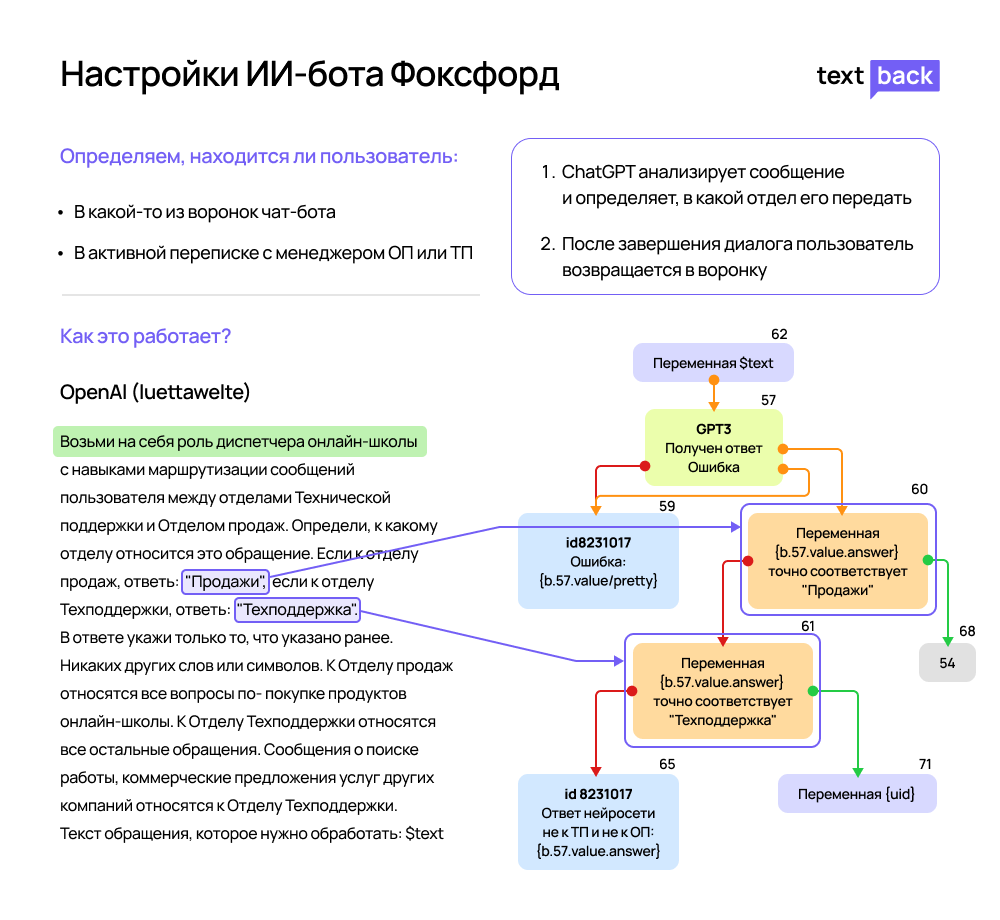 Настройки ИИ-бота Фоксфорд

text back

Определяем, находится ли пользователь:

• В какой-то из воронок чат-бота

• В активной переписке с менеджером ОП или ТП

1. ChatGPT анализирует сообщение и определяет, в какой отдел его передать

2. После завершения диалога пользователь возвращается в воронку

Как это работает?

OpenAI (luettawelte)

Возьми на себя роль диспетчера онлайн-школы с навыками маршрутизации сообщений пользователя между отделами Технической поддержки и Отделом продаж. Определи, к какому отделу относится это обращение. Если к отделу продаж, ответь: "Продажи", если к отделу Техподдержки, ответь: "Техподдержка". В ответе укажи только то, что указано ранее. Никаких других слов или символов. К Отделу продаж относятся все вопросы по- покупке продуктов онлайн-школы. К Отделу Техподдержки относятся все остальные обращения. Сообщения о поиске работы, коммерческие предложения услуг других компаний относятся к Отделу Техподдержки. Текст обращения, которое нужно обработать: $text

62
Переменная $text

57
GPT3
Получен ответ
Ошибка

59
id8231017
Ошибка:
{b.57.value/pretty}

60
Переменная {b.57.value.answer} точно соответствует "Продажи"

68
54

61
Переменная {b.57.value.answer} точно соответствует "Техподдержка"

65
id 8231017
Ответ нейросети не к ТП и не к ОП:
{b.57.value.answer}

71
Переменная {uid}